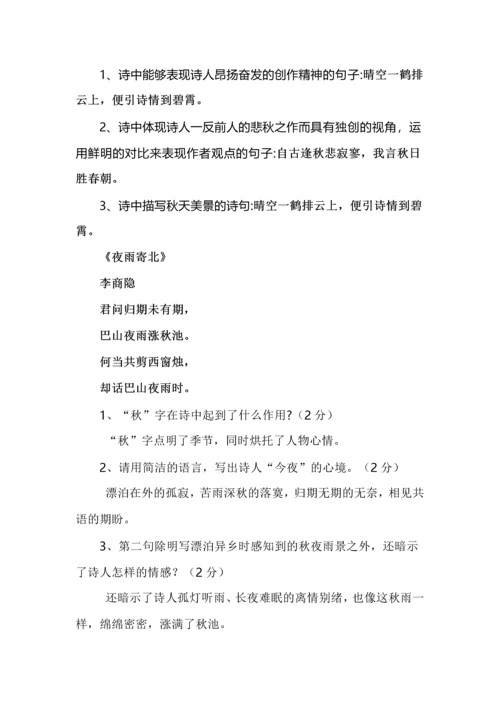 1、诗中能够表现诗人昂扬奋发的创作精神的句子:晴空一鹤排云上，便引诗情到碧霄。

2、诗中体现诗人一反前人的悲秋之作而具有独创的视角，运用鲜明的对比来表现作者观点的句子:自古逢秋悲寂寥，我言秋日胜春朝。

3、诗中描写秋天美景的诗句:晴空一鹤排云上，便引诗情到碧霄。

《夜雨寄北》

李商隐

君问归期未有期，

巴山夜雨涨秋池。

何当共剪西窗烛，

却话巴山夜雨时。

1、“秋”字在诗中起到了什么作用?（2分）

“秋”字点明了季节，同时烘托了人物心情。

2、请用简洁的语言，写出诗人“今夜”的心境。（2分）

漂泊在外的孤寂，苦雨深秋的落寞，归期无期的无奈，相见共语的期盼。

3、第二句除明写漂泊异乡时感知到的秋夜雨景之外，还暗示了诗人怎样的情感？（2分）

还暗示了诗人孤灯听雨、长夜难眠的离情别绪，也像这秋雨一样，绵绵密密，涨满了秋池。